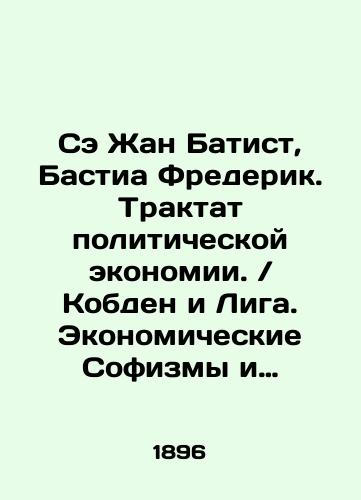 Сэ Жан Батист, Бастиа Фредерик. Трактат политической экономии. / Кобден и Лига. Экономические Софизмы и…

1896